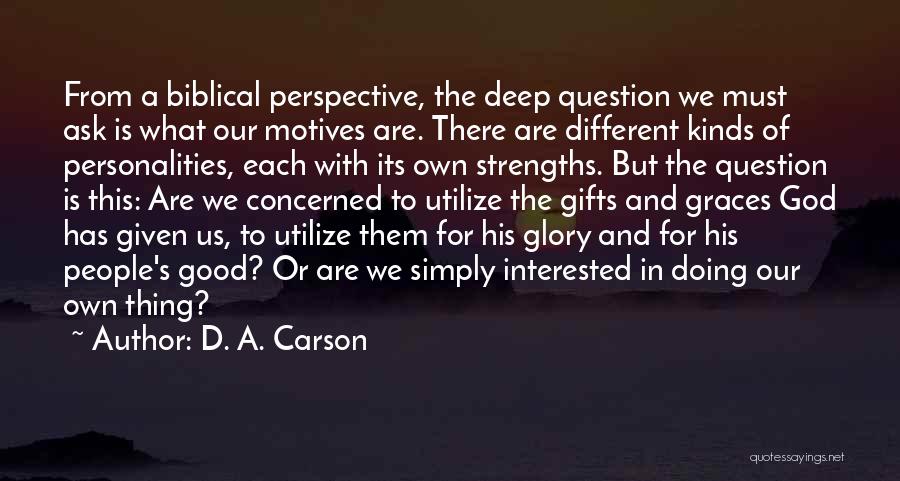 From a biblical perspective, the deep question we must ask is what our motives are. There are different kinds of personalities, each with its own strengths. But the question is this: Are we concerned to utilize the gifts and graces God has given us, to utilize them for his glory and for his people's good? Or are we simply interested in doing our own thing?

~ Author: D. A. Carson

quotessayings.net